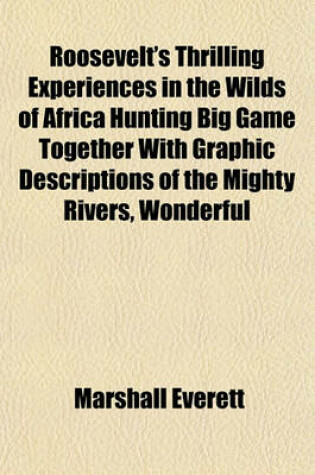 Roosevelt's Thrilling Experiences in the Wilds of Africa Hunting Big Game Together With Graphic Descriptions of the Mighty Rivers, Wonderful

Marshall Everett